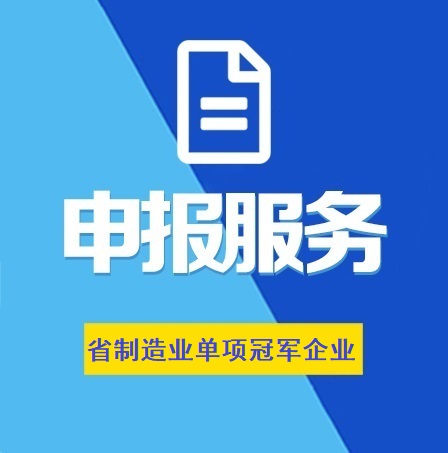 申报服务

省制造业单项冠军企业